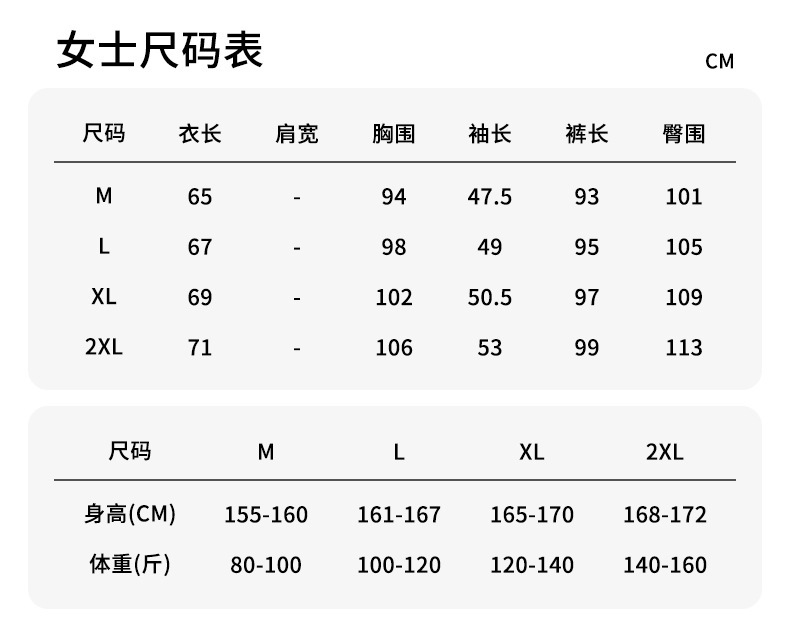 女士尺码表

CM

| 尺码 | 衣长 | 肩宽 | 胸围 | 袖长 | 裤长 | 臀围 |
|---|---|---|---|---|---|---|
| M | 65 | - | 94 | 47.5 | 93 | 101 |
| L | 67 | - | 98 | 49 | 95 | 105 |
| XL | 69 | - | 102 | 50.5 | 97 | 109 |
| 2XL | 71 | - | 106 | 53 | 99 | 113 |

| 尺码 | M | L | XL | 2XL |
|---|---|---|---|---|
| 身高(CM) | 155-160 | 161-167 | 165-170 | 168-172 |
| 体重(斤) | 80-100 | 100-120 | 120-140 | 140-160 |